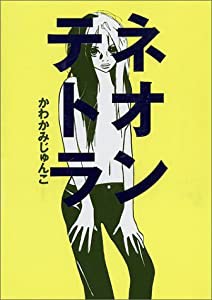 ネオンテトラ

かわかみじゅんこ